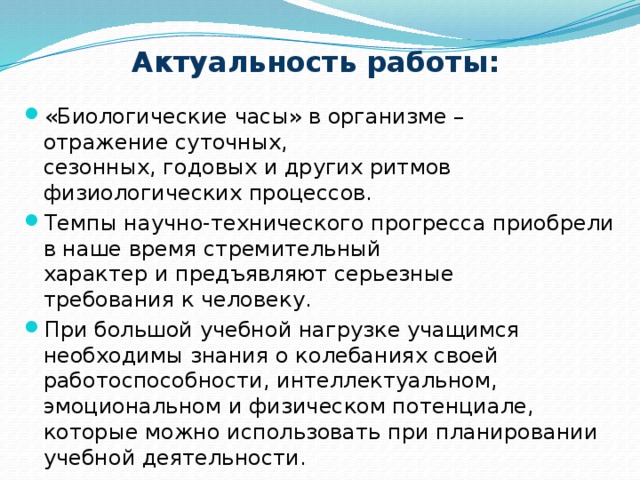 Актуальность работы:

«Биологические часы» в организме – отражение суточных, сезонных, годовых и других ритмов физиологических процессов.

Темпы научно-технического прогресса приобрели в наше время стремительный характер и предъявляют серьезные требования к человеку.

При большой учебной нагрузке учащимся необходимы знания о колебаниях своей работоспособности, интеллектуальном, эмоциональном и физическом потенциале, которые можно использовать при планировании учебной деятельности.